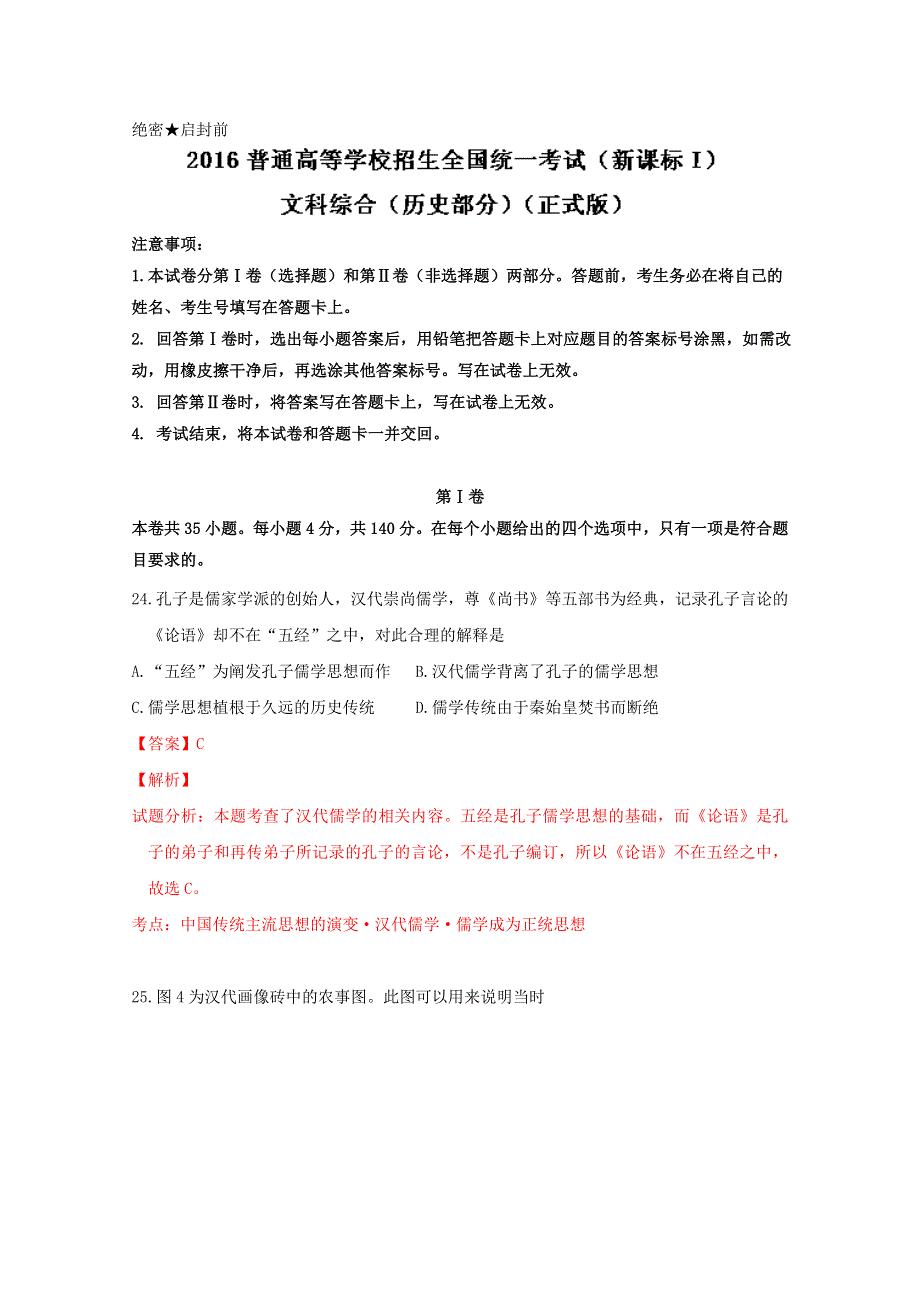 绝密★启封前

2016 普通高等学校招生全国统一考试（新课标 I）

文科综合（历史部分）（正式版）

注意事项：

1.本试卷分第Ⅰ卷（选择题）和第Ⅱ卷（非选择题）两部分。答题前，考生务必在将自己的姓名、考生号填写在答题卡上。

2. 回答第Ⅰ卷时，选出每小题答案后，用铅笔把答题卡上对应题目的答案标号涂黑，如需改动，用橡皮擦干净后，再选涂其他答案标号。写在试卷上无效。

3. 回答第Ⅱ卷时，将答案写在答题卡上，写在试卷上无效。

4. 考试结束，将本试卷和答题卡一并交回。

第Ⅰ卷

本卷共 35 小题。每小题 4 分，共 140 分。在每个小题给出的四个选项中，只有一项是符合题目要求的。

24.孔子是儒家学派的创始人，汉代崇尚儒学，尊《尚书》等五部书为经典，记录孔子言论的《论语》却不在“五经”之中，对此合理的解释是

A.“五经”为阐发孔子儒学思想而作　B.汉代儒学背离了孔子的儒学思想

C.儒学思想植根于久远的历史传统　D.儒学传统由于秦始皇焚书而断绝

【答案】C

【解析】

试题分析：本题考查了汉代儒学的相关内容。五经是孔子儒学思想的基础，而《论语》是孔子的弟子和再传弟子所记录的孔子的言论，不是孔子编订，所以《论语》不在五经之中，故选 C。

考点：中国传统主流思想的演变·汉代儒学·儒学成为正统思想

25.图 4 为汉代画像砖中的农事图。此图可以用来说明当时